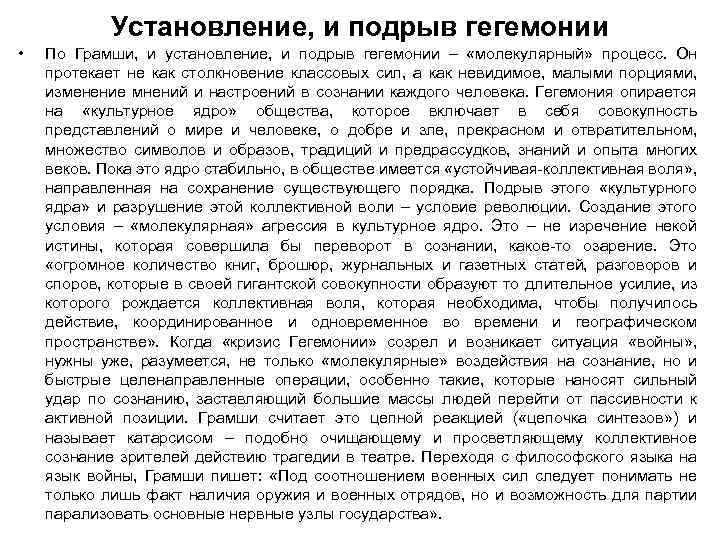 Установление, и подрыв гегемонии

• По Грамши, и установление, и подрыв гегемонии – «молекулярный» процесс. Он протекает не как столкновение классовых сил, а как невидимое, малыми порциями, изменение мнений и настроений в сознании каждого человека. Гегемония опирается на «культурное ядро» общества, которое включает в себя совокупность представлений о мире и человеке, о добре и зле, прекрасном и отвратительном, множество символов и образов, традиций и предрассудков, знаний и опыта многих веков. Пока это ядро стабильно, в обществе имеется «устойчивая-коллективная воля», направленная на сохранение существующего порядка. Подрыв этого «культурного ядра» и разрушение этой коллективной воли – условие революции. Создание этого условия – «молекулярная» агрессия в культурное ядро. Это – не изречение некой истины, которая совершила бы переворот в сознании, какое-то озарение. Это «огромное количество книг, брошюр, журнальных и газетных статей, разговоров и споров, которые в своей гигантской совокупности образуют то длительное усилие, из которого рождается коллективная воля, которая необходима, чтобы получилось действие, координированное и одновременное во времени и географическом пространстве». Когда «кризис Гегемонии» созрел и возникает ситуация «войны», нужны уже, разумеется, не только «молекулярные» воздействия на сознание, но и быстрые целенаправленные операции, особенно такие, которые наносят сильный удар по сознанию, заставляющий большие массы людей перейти от пассивности к активной позиции. Грамши считает это цепной реакцией («цепочка синтезов») и называет катарсисом – подобно очищающему и просветляющему коллективное сознание зрителей действию трагедии в театре. Переходя с философского языка на язык войны, Грамши пишет: «Под соотношением военных сил следует понимать не только лишь факт наличия оружия и военных отрядов, но и возможность для партии парализовать основные нервные узлы государства».